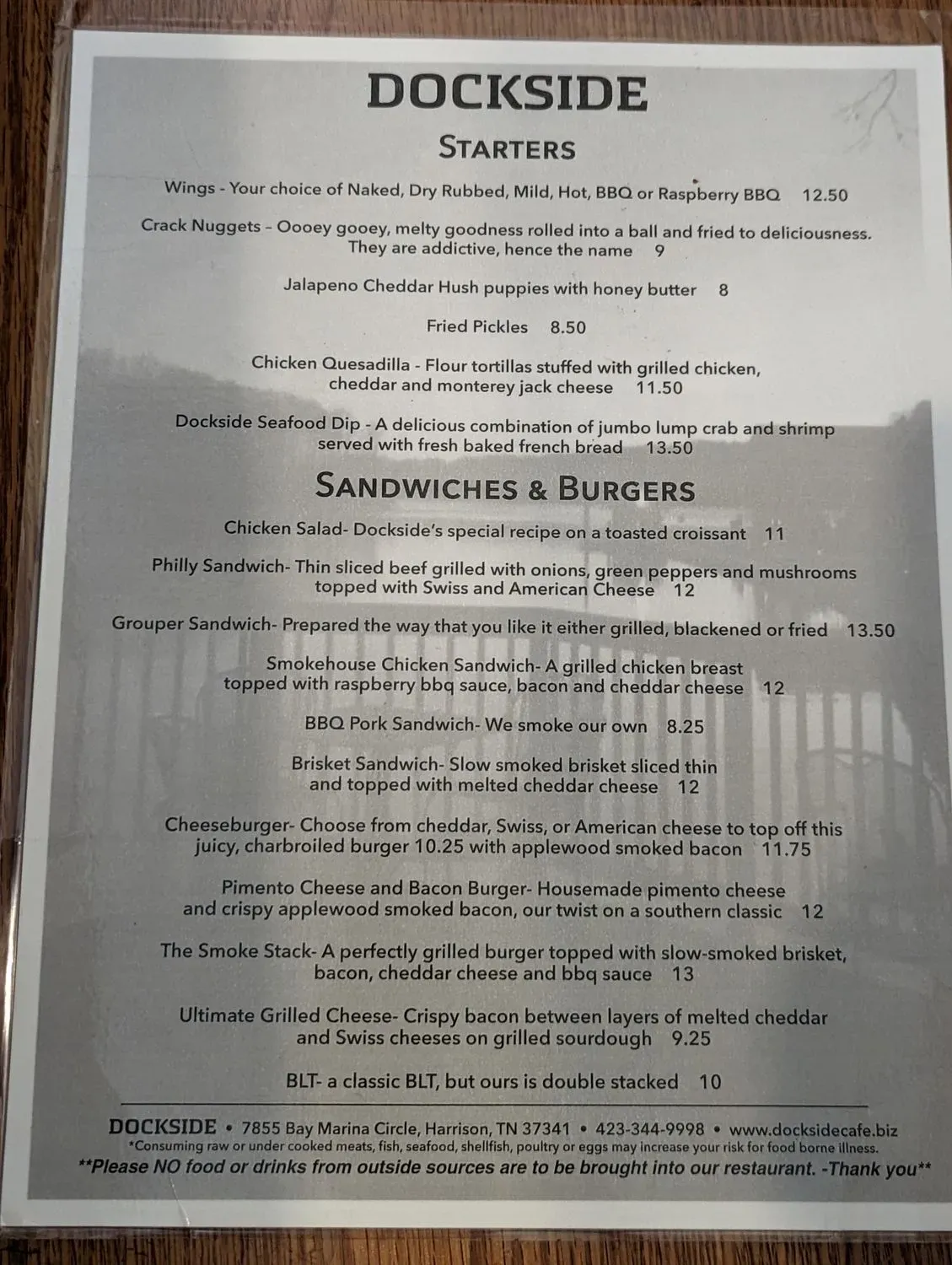 DOCKSIDE

STARTERS

Wings - Your choice of Naked, Dry Rubbed, Mild, Hot, BBQ or Raspberry BBQ 12.50

Crack Nuggets – Oooey gooey, melty goodness rolled into a ball and fried to deliciousness. They are addictive, hence the name 9

Jalapeno Cheddar Hush puppies with honey butter 8

Fried Pickles 8.50

Chicken Quesadilla - Flour tortillas stuffed with grilled chicken, cheddar and monterey jack cheese 11.50

Dockside Seafood Dip - A delicious combination of jumbo lump crab and shrimp served with fresh baked french bread 13.50

SANDWICHES & BURGERS

Chicken Salad- Dockside's special recipe on a toasted croissant 11

Philly Sandwich- Thin sliced beef grilled with onions, green peppers and mushrooms topped with Swiss and American Cheese 12

Grouper Sandwich- Prepared the way that you like it either grilled, blackened or fried 13.50

Smokehouse Chicken Sandwich- A grilled chicken breast topped with raspberry bbq sauce, bacon and cheddar cheese 12

BBQ Pork Sandwich- We smoke our own 8.25

Brisket Sandwich- Slow smoked brisket sliced thin and topped with melted cheddar cheese 12

Cheeseburger- Choose from cheddar, Swiss, or American cheese to top off this juicy, charbroiled burger 10.25 with applewood smoked bacon 11.75

Pimento Cheese and Bacon Burger- Housemade pimento cheese and crispy applewood smoked bacon, our twist on a southern classic 12

The Smoke Stack- A perfectly grilled burger topped with slow-smoked brisket, bacon, cheddar cheese and bbq sauce 13

Ultimate Grilled Cheese- Crispy bacon between layers of melted cheddar and Swiss cheeses on grilled sourdough 9.25

BLT- a classic BLT, but ours is double stacked 10

DOCKSIDE • 7855 Bay Marina Circle, Harrison, TN 37341 • 423-344-9998 • www.docksidecafe.biz
*Consuming raw or under cooked meats, fish, seafood, shellfish, poultry or eggs may increase your risk for food borne illness.
**Please NO food or drinks from outside sources are to be brought into our restaurant. -Thank you**